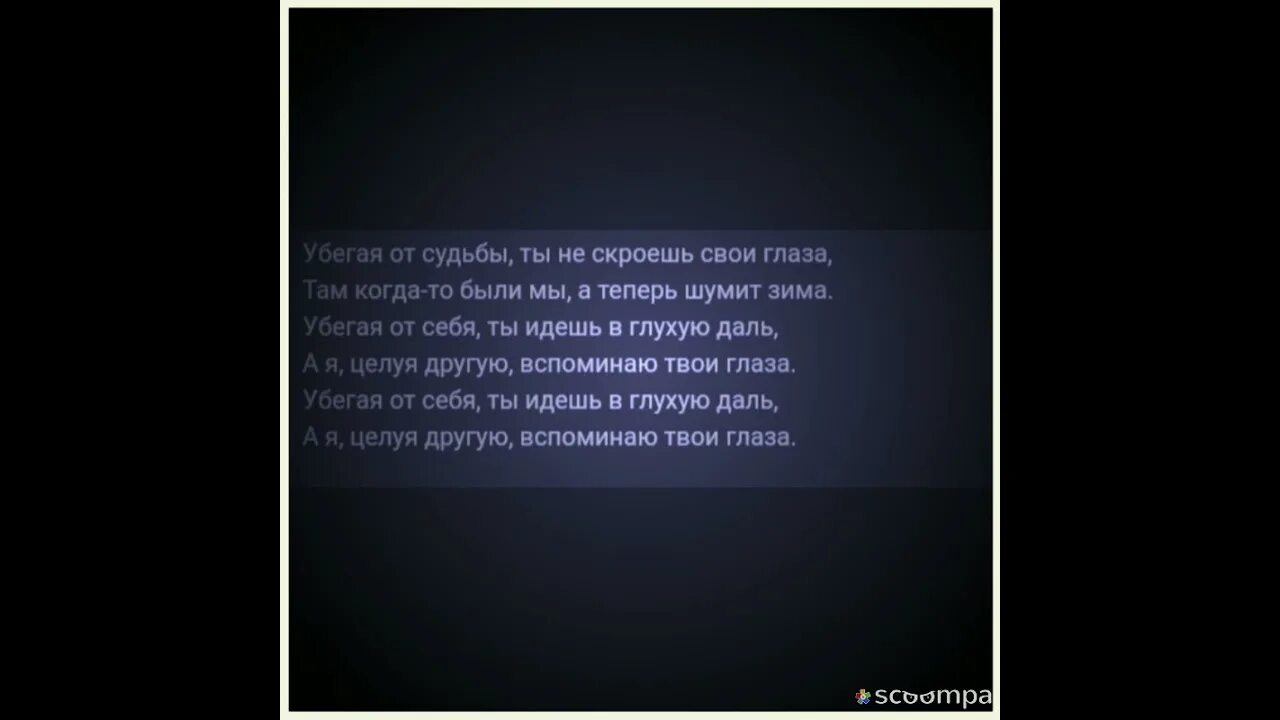 Убегая от судьбы, ты не скроешь свои глаза,
Там когда-то были мы, а теперь шумит зима.
Убегая от себя, ты идешь в глухую даль,
А я, целуя другую, вспоминаю твои глаза.
Убегая от себя, ты идешь в глухую даль,
А я, целуя другую, вспоминаю твои глаза.

scoompa